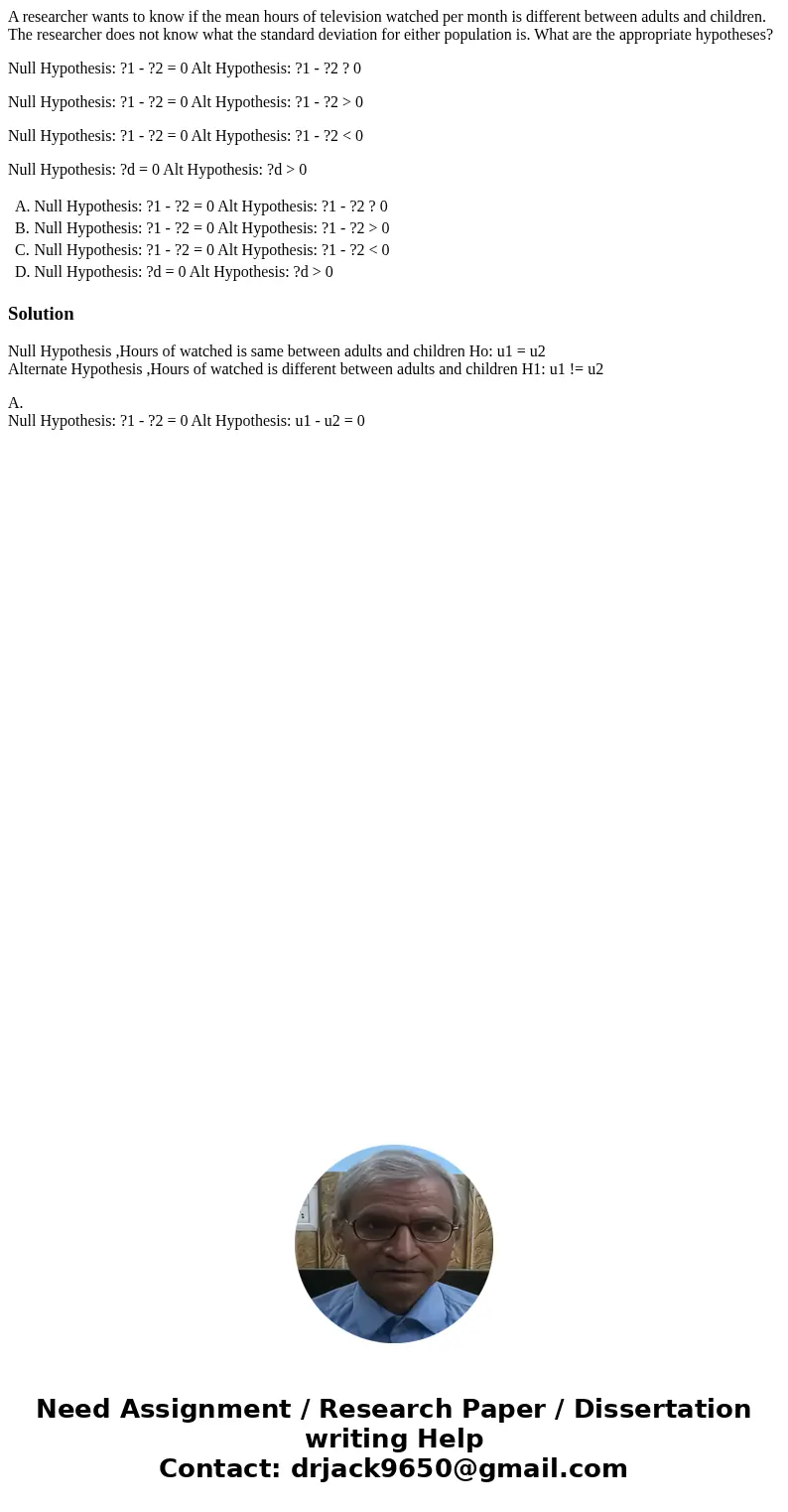 A researcher wants to know if the mean hours of television watched per month is different between adults and children. The researcher does not know what the standard deviation for either population is. What are the appropriate hypotheses?

Null Hypothesis: ?1 - ?2 = 0 Alt Hypothesis: ?1 - ?2 ? 0

Null Hypothesis: ?1 - ?2 = 0 Alt Hypothesis: ?1 - ?2 > 0

Null Hypothesis: ?1 - ?2 = 0 Alt Hypothesis: ?1 - ?2 < 0

Null Hypothesis: ?d = 0 Alt Hypothesis: ?d > 0

A. Null Hypothesis: ?1 - ?2 = 0 Alt Hypothesis: ?1 - ?2 ? 0
B. Null Hypothesis: ?1 - ?2 = 0 Alt Hypothesis: ?1 - ?2 > 0
C. Null Hypothesis: ?1 - ?2 = 0 Alt Hypothesis: ?1 - ?2 < 0
D. Null Hypothesis: ?d = 0 Alt Hypothesis: ?d > 0

Solution

Null Hypothesis ,Hours of watched is same between adults and children Ho: u1 = u2
Alternate Hypothesis ,Hours of watched is different between adults and children H1: u1 != u2

A.
Null Hypothesis: ?1 - ?2 = 0 Alt Hypothesis: u1 - u2 = 0

Need Assignment / Research Paper / Dissertation writing Help
Contact: drjack9650@gmail.com